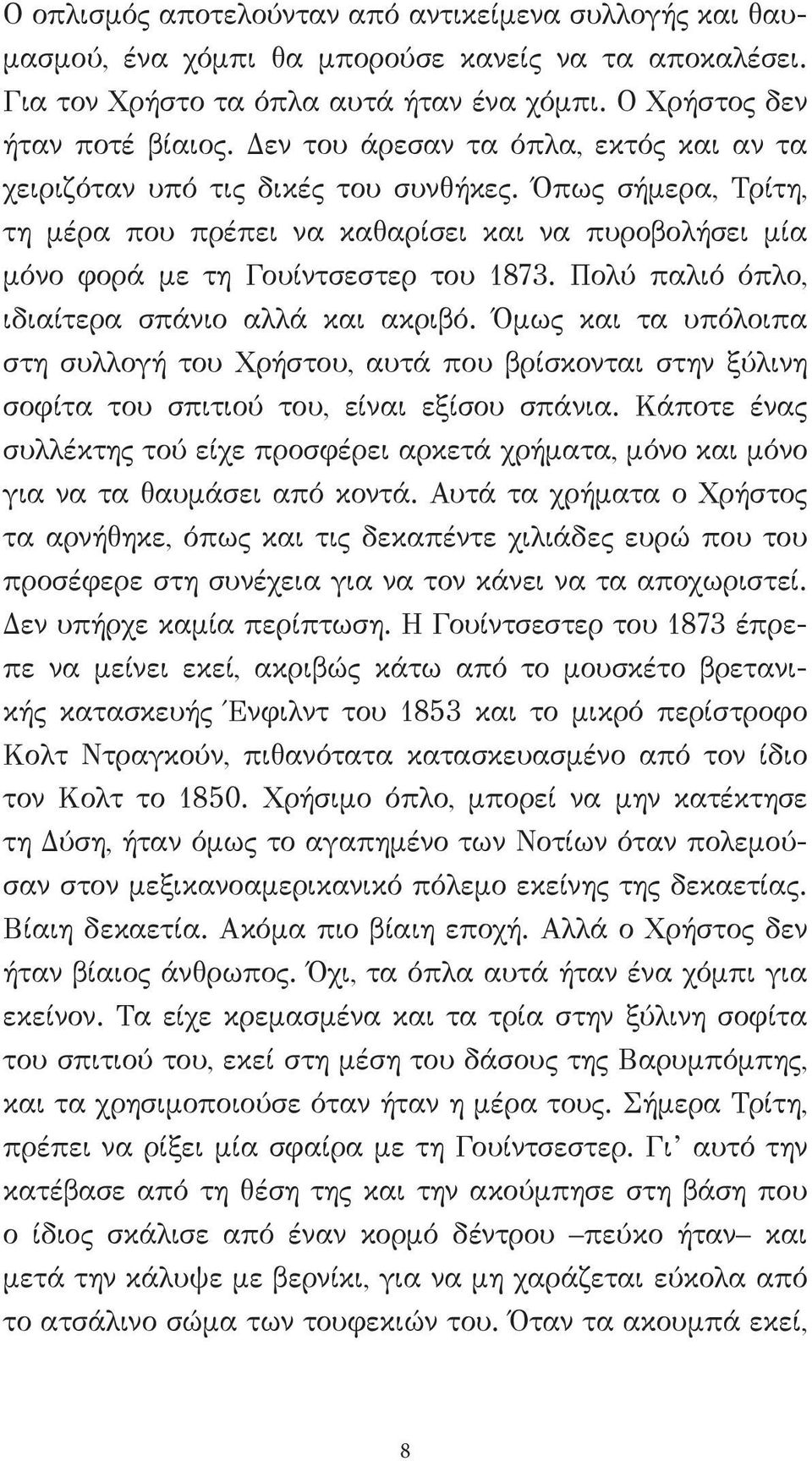 Ο οπλισμός αποτελούνταν από αντικείμενα συλλογής και θαυμασμού, ένα χόμπι θα μπορούσε κανείς να τα αποκαλέσει. Για τον Χρήστο τα όπλα αυτά ήταν ένα χόμπι. Ο Χρήστος δεν ήταν ποτέ βίαιος. Δεν του άρεσαν τα όπλα, εκτός και αν τα χειριζόταν υπό τις δικές του συνθήκες. Όπως σήμερα, Τρίτη, τη μέρα που πρέπει να καθαρίσει και να πυροβολήσει μία μόνο φορά με τη Γουίντσεστερ του 1873. Πολύ παλιό όπλο, ιδιαίτερα σπάνιο αλλά και ακριβό. Όμως και τα υπόλοιπα στη συλλογή του Χρήστου, αυτά που βρίσκονται στην ξύλινη σοφίτα του σπιτιού του, είναι εξίσου σπάνια. Κάποτε ένας συλλέκτης τού είχε προσφέρει αρκετά χρήματα, μόνο και μόνο για να τα θαυμάσει από κοντά. Αυτά τα χρήματα ο Χρήστος τα αρνήθηκε, όπως και τις δεκαπέντε χιλιάδες ευρώ που του προσέφερε στη συνέχεια για να τον κάνει να τα αποχωριστεί. Δεν υπήρχε καμία περίπτωση. Η Γουίντσεστερ του 1873 έπρεπε να μείνει εκεί, ακριβώς κάτω από το μουσκέτο βρετανικής κατασκευής Ένφιλντ του 1853 και το μικρό περίστροφο Κολτ Ντραγκούν, πιθανότατα κατασκευασμένο από τον ίδιο τον Κολτ το 1850. Χρήσιμο όπλο, μπορεί να μην κατέκτησε τη Δύση, ήταν όμως το αγαπημένο των Νοτίων όταν πολεμούσαν στον μεξικανοαμερικανικό πόλεμο εκείνης της δεκαετίας. Βίαιη δεκαετία. Ακόμα πιο βίαιη εποχή. Αλλά ο Χρήστος δεν ήταν βίαιος άνθρωπος. Όχι, τα όπλα αυτά ήταν ένα χόμπι για εκείνον. Τα είχε κρεμασμένα και τα τρία στην ξύλινη σοφίτα του σπιτιού του, εκεί στη μέση του δάσους της Βαρυμπόμπης, και τα χρησιμοποιούσε όταν ήταν η μέρα τους. Σήμερα Τρίτη, πρέπει να ρίξει μία σφαίρα με τη Γουίντσεστερ. Γι' αυτό την κατέβασε από τη θέση της και την ακούμπησε στη βάση που ο ίδιος σκάλισε από έναν κορμό δέντρου –πεύκο ήταν– και μετά την κάλυψε με βερνίκι, για να μη χαράζεται εύκολα από το ατσάλινο σώμα των τουφεκιών του. Όταν τα ακουμπά εκεί,

8